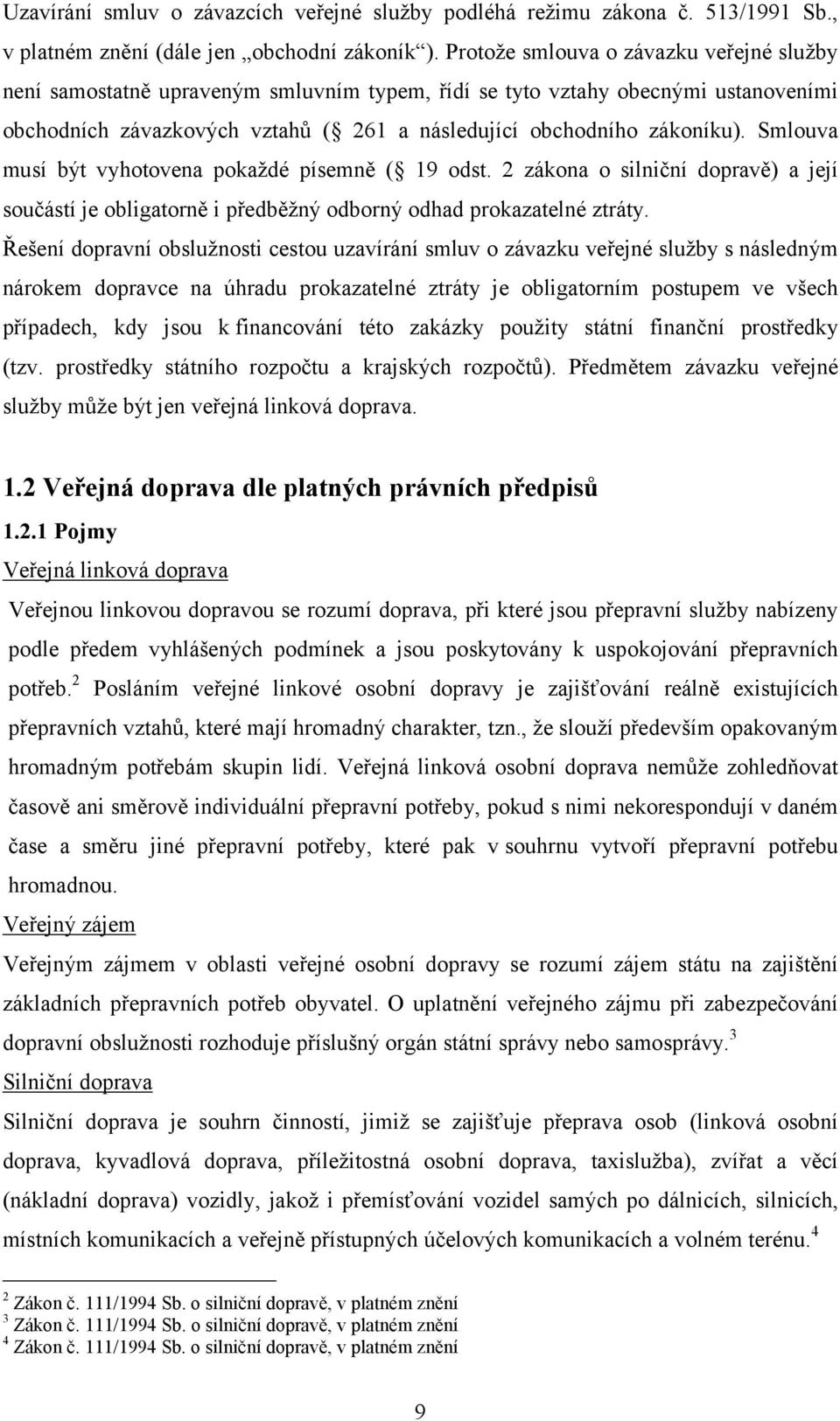 Uzavírání smluv o závazcích veřejné služby podléhá režimu zákona č. 513/1991 Sb., v platném znění (dále jen „obchodní zákoník“). Protože smlouva o závazku veřejné služby není samostatně upraveným smluvním typem, řídí se tyto vztahy obecnými ustanoveními obchodních závazkových vztahů ( 261 a následující obchodního zákoníku). Smlouva musí být vyhotovena pokaždé písemně ( 19 odst. 2 zákona o silniční dopravě) a její součástí je obligatorně i předběžný odborný odhad prokazatelné ztráty.

Řešení dopravní obslužnosti cestou uzavírání smluv o závazku veřejné služby s následným nárokem dopravce na úhradu prokazatelné ztráty je obligatorním postupem ve všech případech, kdy jsou k financování této zakázky použity státní finanční prostředky (tzv. prostředky státního rozpočtu a krajských rozpočtů). Předmětem závazku veřejné služby může být jen veřejná linková doprava.

1.2 Veřejná doprava dle platných právních předpisů

1.2.1 Pojmy

Veřejná linková doprava

Veřejnou linkovou dopravou se rozumí doprava, při které jsou přepravní služby nabízeny podle předem vyhlášených podmínek a jsou poskytovány k uspokojování přepravních potřeb.$^2$ Posláním veřejné linkové osobní dopravy je zajišťování reálně existujících přepravních vztahů, které mají hromadný charakter, tzn., že slouží především opakovaným hromadným potřebám skupin lidí. Veřejná linková osobní doprava nemůže zohledňovat časově ani směrově individuální přepravní potřeby, pokud s nimi nekorespondují v daném čase a směru jiné přepravní potřeby, které pak v souhrnu vytvoří přepravní potřebu hromadnou.

Veřejný zájem

Veřejným zájmem v oblasti veřejné osobní dopravy se rozumí zájem státu na zajištění základních přepravních potřeb obyvatel. O uplatnění veřejného zájmu při zabezpečování dopravní obslužnosti rozhoduje příslušný orgán státní správy nebo samosprávy.$^3$

Silniční doprava

Silniční doprava je souhrn činností, jimiž se zajišťuje přeprava osob (linková osobní doprava, kyvadlová doprava, příležitostná osobní doprava, taxislužba), zvířat a věcí (nákladní doprava) vozidly, jakož i přemísťování vozidel samých po dálnicích, silnicích, místních komunikacích a veřejně přístupných účelových komunikacích a volném terénu.$^4$

$^2$ Zákon č. 111/1994 Sb. o silniční dopravě, v platném znění
$^3$ Zákon č. 111/1994 Sb. o silniční dopravě, v platném znění
$^4$ Zákon č. 111/1994 Sb. o silniční dopravě, v platném znění

9